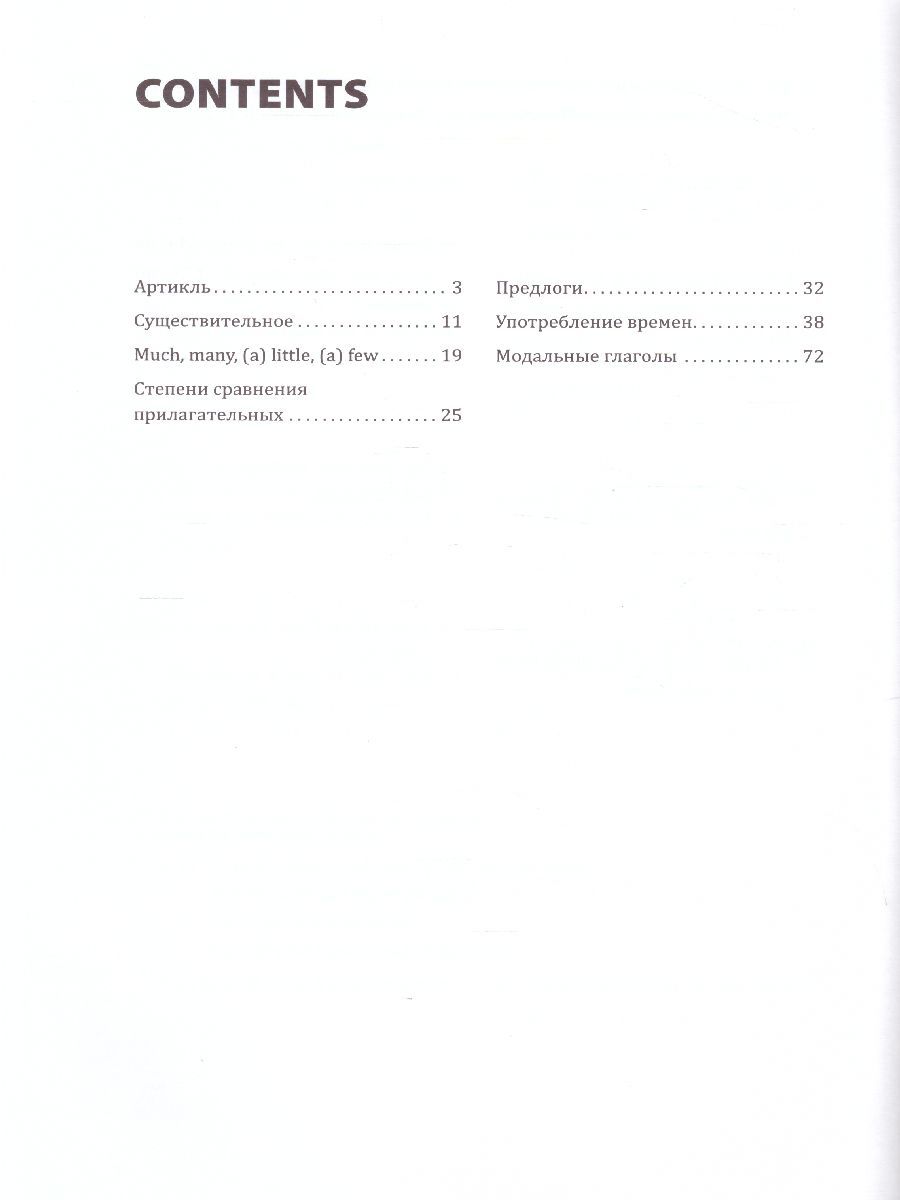 CONTENTS

Артикль 3

Существительное 11

Much, many, (a) little, (a) few 19

Степени сравнения прилагательных 25

Предлоги 32

Употребление времен 38

Модальные глаголы 72